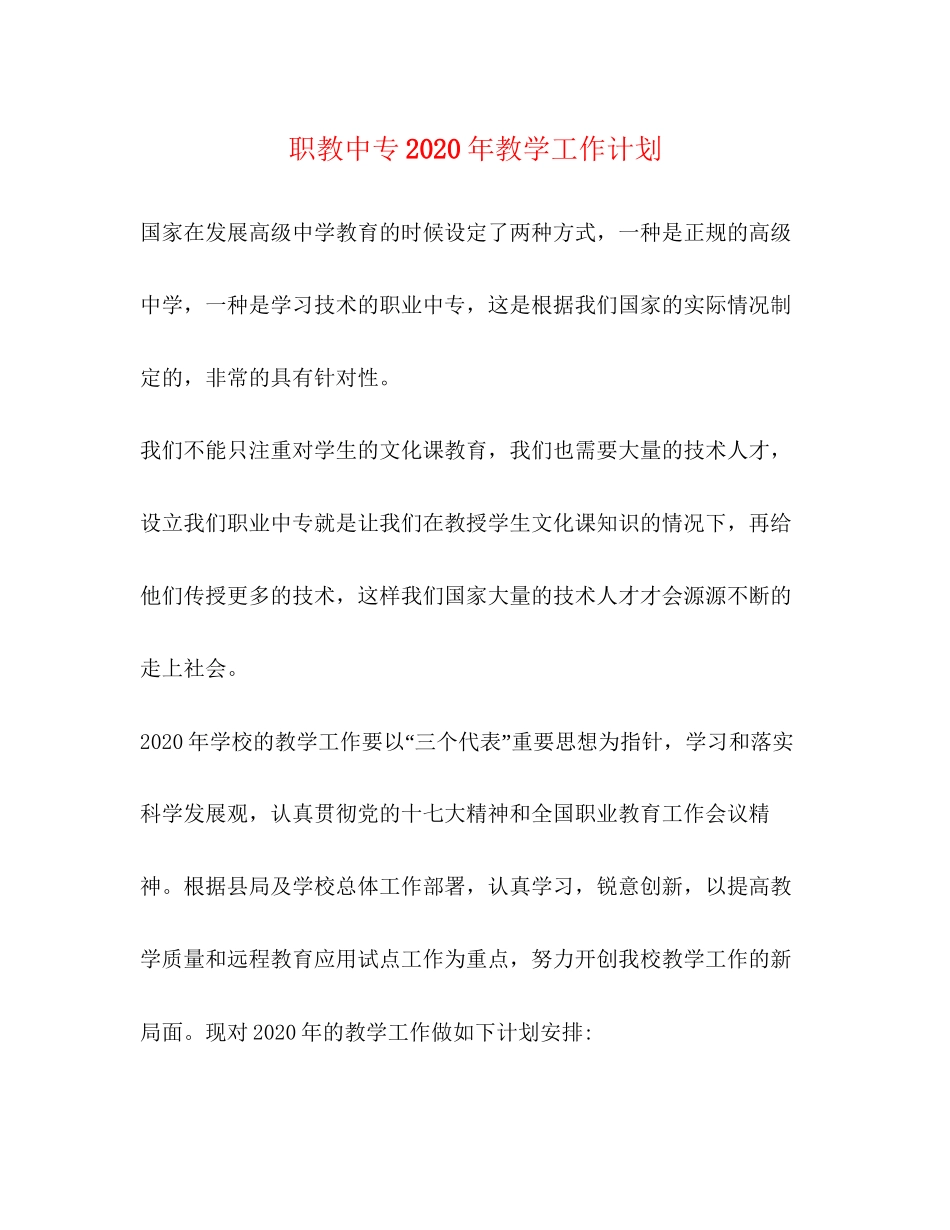 职教中专2020年教学工作计划

国家在发展高级中学教育的时候设定了两种方式，一种是正规的高级中学，一种是学习技术的职业中专，这是根据我们国家的实际情况制定的，非常的具有针对性。

我们不能只注重对学生的文化课教育，我们也需要大量的技术人才，设立我们职业中专就是让我们在教授学生文化课知识的情况下，再给他们传授更多的技术，这样我们国家大量的技术人才才会源源不断的走上社会。

2020年学校的教学工作要以“三个代表”重要思想为指针，学习和落实科学发展观，认真贯彻党的十七大精神和全国职业教育工作会议精神。根据县局及学校总体工作部署，认真学习，锐意创新，以提高教学质量和远程教育应用试点工作为重点，努力开创我校教学工作的新局面。现对2020年的教学工作做如下计划安排: